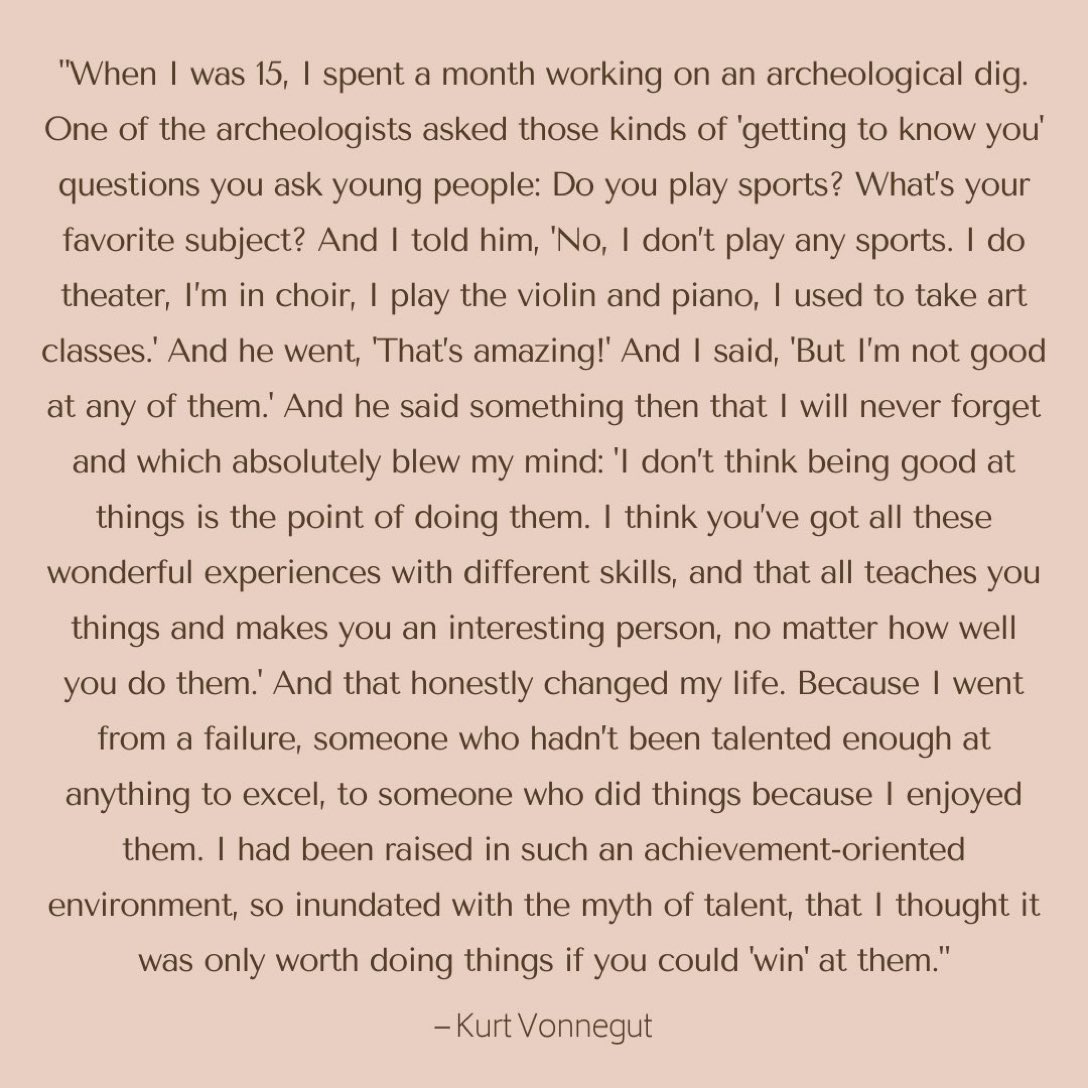 "When I was 15, I spent a month working on an archeological dig. One of the archeologists asked those kinds of 'getting to know you' questions you ask young people: Do you play sports? What's your favorite subject? And I told him, 'No, I don't play any sports. I do theater, I'm in choir, I play the violin and piano, I used to take art classes.' And he went, 'That's amazing!' And I said, 'But I'm not good at any of them.' And he said something then that I will never forget and which absolutely blew my mind: 'I don't think being good at things is the point of doing them. I think you've got all these wonderful experiences with different skills, and that all teaches you things and makes you an interesting person, no matter how well you do them.' And that honestly changed my life. Because I went from a failure, someone who hadn't been talented enough at anything to excel, to someone who did things because I enjoyed them. I had been raised in such an achievement-oriented environment, so inundated with the myth of talent, that I thought it was only worth doing things if you could 'win' at them."

– Kurt Vonnegut